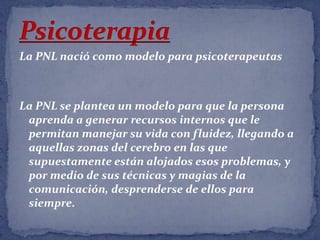 Psicoterapia

La PNL nació como modelo para psicoterapeutas

La PNL se plantea un modelo para que la persona aprenda a generar recursos internos que le permitan manejar su vida con fluidez, llegando a aquellas zonas del cerebro en las que supuestamente están alojados esos problemas, y por medio de sus técnicas y magias de la comunicación, desprenderse de ellos para siempre.